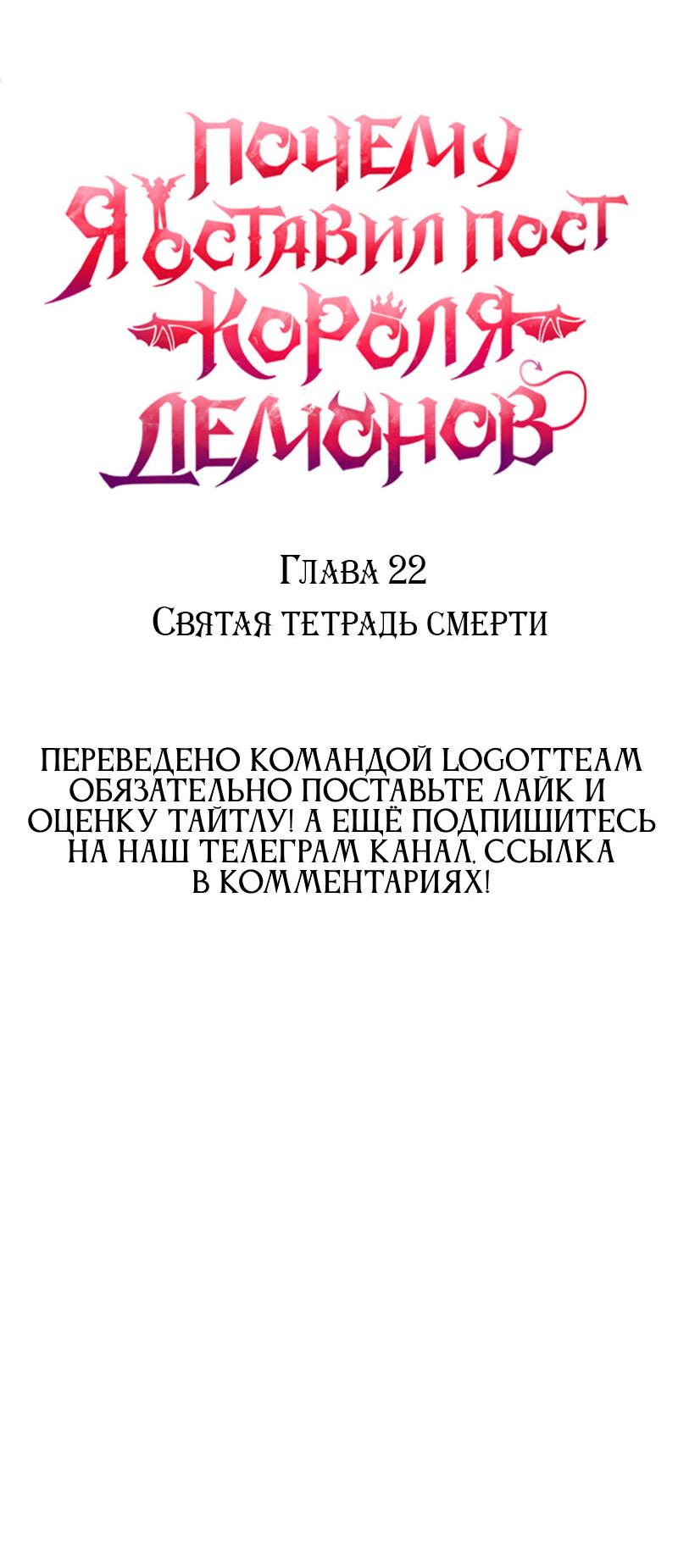 ПОЧЕМУ Я ОСТАВИЛ ПОСТ КОРОЛЯ ДЕМОНОВ

Глава 22
Святая тетрадь смерти

ПЕРЕВЕДЕНО КОМАНДОЙ LOGOTTEAM ОБЯЗАТЕЛЬНО ПОСТАВЬТЕ ЛАЙК И ОЦЕНКУ ТАЙТЛУ! А ЕЩЁ ПОДПИШИТЕСЬ НА НАШ ТЕЛЕГРАМ КАНАЛ, ССЫЛКА В КОММЕНТАРИЯХ!